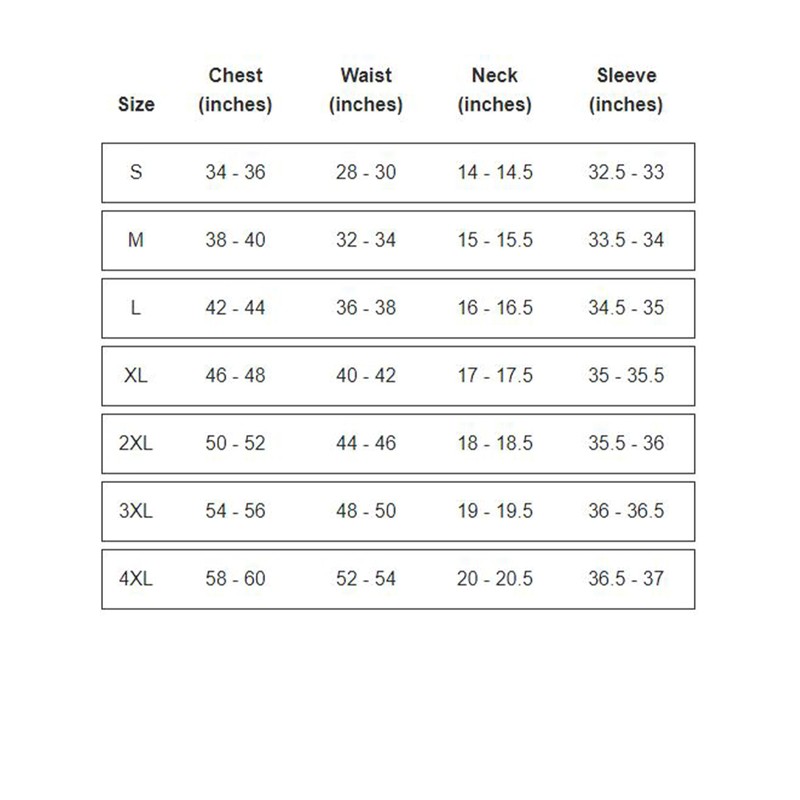 | Size | Chest (inches) | Waist (inches) | Neck (inches) | Sleeve (inches) |
|---|---|---|---|---|
| S | 34 - 36 | 28 - 30 | 14 - 14.5 | 32.5 - 33 |
| M | 38 - 40 | 32 - 34 | 15 - 15.5 | 33.5 - 34 |
| L | 42 - 44 | 36 - 38 | 16 - 16.5 | 34.5 - 35 |
| XL | 46 - 48 | 40 - 42 | 17 - 17.5 | 35 - 35.5 |
| 2XL | 50 - 52 | 44 - 46 | 18 - 18.5 | 35.5 - 36 |
| 3XL | 54 - 56 | 48 - 50 | 19 - 19.5 | 36 - 36.5 |
| 4XL | 58 - 60 | 52 - 54 | 20 - 20.5 | 36.5 - 37 |